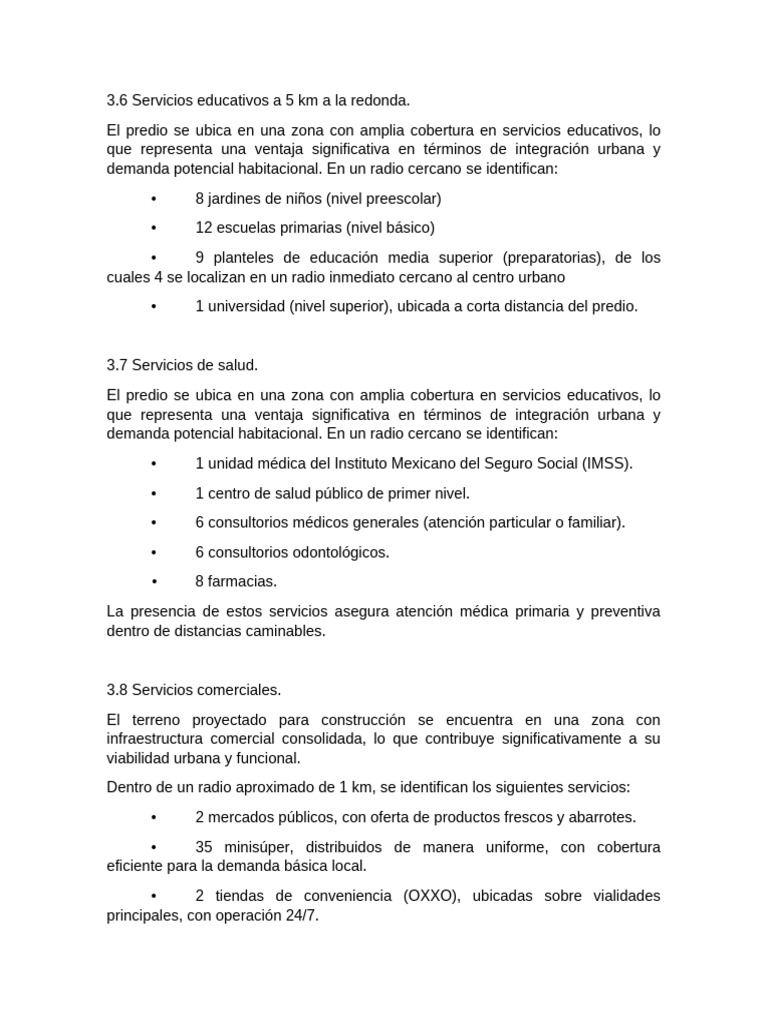 3.6 Servicios educativos a 5 km a la redonda.

El predio se ubica en una zona con amplia cobertura en servicios educativos, lo que representa una ventaja significativa en términos de integración urbana y demanda potencial habitacional. En un radio cercano se identifican:

• 8 jardines de niños (nivel preescolar)

• 12 escuelas primarias (nivel básico)

• 9 planteles de educación media superior (preparatorias), de los cuales 4 se localizan en un radio inmediato cercano al centro urbano

• 1 universidad (nivel superior), ubicada a corta distancia del predio.

3.7 Servicios de salud.

El predio se ubica en una zona con amplia cobertura en servicios educativos, lo que representa una ventaja significativa en términos de integración urbana y demanda potencial habitacional. En un radio cercano se identifican:

• 1 unidad médica del Instituto Mexicano del Seguro Social (IMSS).

• 1 centro de salud público de primer nivel.

• 6 consultorios médicos generales (atención particular o familiar).

• 6 consultorios odontológicos.

• 8 farmacias.

La presencia de estos servicios asegura atención médica primaria y preventiva dentro de distancias caminables.

3.8 Servicios comerciales.

El terreno proyectado para construcción se encuentra en una zona con infraestructura comercial consolidada, lo que contribuye significativamente a su viabilidad urbana y funcional.

Dentro de un radio aproximado de 1 km, se identifican los siguientes servicios:

• 2 mercados públicos, con oferta de productos frescos y abarrotes.

• 35 minisúper, distribuidos de manera uniforme, con cobertura eficiente para la demanda básica local.

• 2 tiendas de conveniencia (OXXO), ubicadas sobre vialidades principales, con operación 24/7.